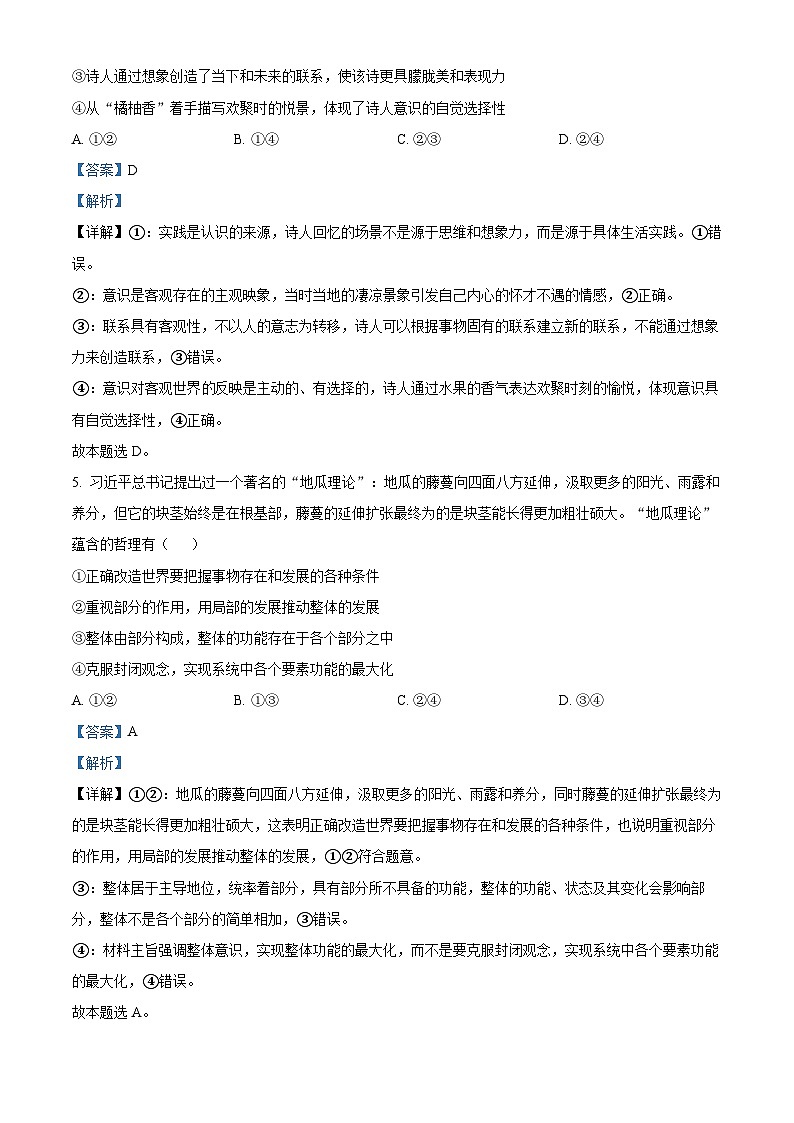 ③诗人通过想象创造了当下和未来的联系，使该诗更具朦胧美和表现力
④从“橘柚香”着手描写欢聚时的悦景，体现了诗人意识的自觉选择性
A. ①②　　B. ①④　　C. ②③　　D. ②④
【答案】D
【解析】
【详解】①：实践是认识的来源，诗人回忆的场景不是源于思维和想象力，而是源于具体生活实践。①错误。
②：意识是客观存在的主观映象，当时当地的凄凉景象引发自己内心的怀才不遇的情感，②正确。
③：联系具有客观性，不以人的意志为转移，诗人可以根据事物固有的联系建立新的联系，不能通过想象力来创造联系，③错误。
④：意识对客观世界的反映是主动的、有选择的，诗人通过水果的香气表达欢聚时刻的愉悦，体现意识具有自觉选择性，④正确。
故本题选 D。
5. 习近平总书记提出过一个著名的“地瓜理论”：地瓜的藤蔓向四面八方延伸，汲取更多的阳光、雨露和养分，但它的块茎始终是在根基部，藤蔓的延伸扩张最终为的是块茎能长得更加粗壮硕大。“地瓜理论”蕴含的哲理有（　）
①正确改造世界要把握事物存在和发展的各种条件
②重视部分的作用，用局部的发展推动整体的发展
③整体由部分构成，整体的功能存在于各个部分之中
④克服封闭观念，实现系统中各个要素功能的最大化
A. ①②　　B. ①③　　C. ②④　　D. ③④
【答案】A
【解析】
【详解】①②：地瓜的藤蔓向四面八方延伸，汲取更多的阳光、雨露和养分，同时藤蔓的延伸扩张最终为的是块茎能长得更加粗壮硕大，这表明正确改造世界要把握事物存在和发展的各种条件，也说明重视部分的作用，用局部的发展推动整体的发展，①②符合题意。
③：整体居于主导地位，统率着部分，具有部分所不具备的功能，整体的功能、状态及其变化会影响部分，整体不是各个部分的简单相加，③错误。
④：材料主旨强调整体意识，实现整体功能的最大化，而不是要克服封闭观念，实现系统中各个要素功能的最大化，④错误。
故本题选 A。